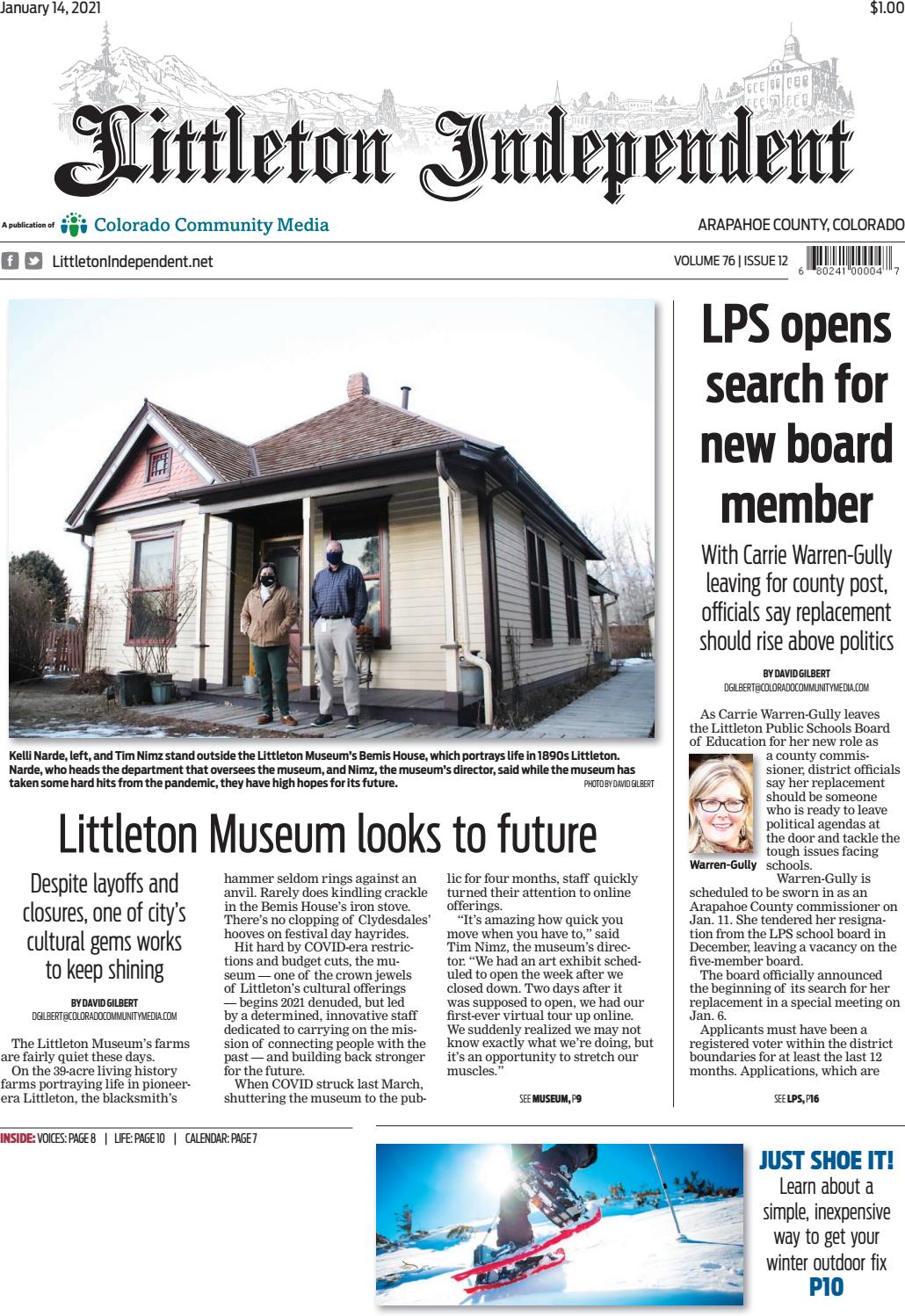 January 14, 2021

$1.00

Littleton Independent

A publication of Colorado Community Media

ARAPAHOE COUNTY, COLORADO

LittletonIndependent.net

VOLUME 76 | ISSUE 12

6 80241 00004 7

Kelli Narde, left, and Tim Nimz stand outside the Littleton Museum's Bemis House, which portrays life in 1890s Littleton. Narde, who heads the department that oversees the museum, and Nimz, the museum's director, said while the museum has taken some hard hits from the pandemic, they have high hopes for its future.

PHOTO BY DAVID GILBERT

Littleton Museum looks to future

Despite layoffs and closures, one of city's cultural gems works to keep shining

BY DAVID GILBERT
DGILBERT@COLORADOCOMMUNITYMEDIA.COM

The Littleton Museum's farms are fairly quiet these days.

On the 39-acre living history farms portraying life in pioneer-era Littleton, the blacksmith's hammer seldom rings against an anvil. Rarely does kindling crackle in the Bemis House's iron stove. There's no clopping of Clydesdales' hooves on festival day hayrides.

Hit hard by COVID-era restrictions and budget cuts, the museum — one of the crown jewels of Littleton's cultural offerings — begins 2021 denuded, but led by a determined, innovative staff dedicated to carrying on the mission of connecting people with the past — and building back stronger for the future.

When COVID struck last March, shuttering the museum to the public for four months, staff quickly turned their attention to online offerings.

"It's amazing how quick you move when you have to," said Tim Nimz, the museum's director. "We had an art exhibit scheduled to open the week after we closed down. Two days after it was supposed to open, we had our first-ever virtual tour up online. We suddenly realized we may not know exactly what we're doing, but it's an opportunity to stretch our muscles."

SEE MUSEUM, P9

LPS opens search for new board member

With Carrie Warren-Gully leaving for county post, officials say replacement should rise above politics

BY DAVID GILBERT
DGILBERT@COLORADOCOMMUNITYMEDIA.COM

As Carrie Warren-Gully leaves the Littleton Public Schools Board of Education for her new role as a county commissioner, district officials say her replacement should be someone who is ready to leave political agendas at the door and tackle the tough issues facing schools.

Warren-Gully

Warren-Gully is scheduled to be sworn in as an Arapahoe County commissioner on Jan. 11. She tendered her resignation from the LPS school board in December, leaving a vacancy on the five-member board.

The board officially announced the beginning of its search for her replacement in a special meeting on Jan. 6.

Applicants must have been a registered voter within the district boundaries for at least the last 12 months. Applications, which are

SEE LPS, P16

INSIDE: VOICES: PAGE 8 | LIFE: PAGE 10 | CALENDAR: PAGE 7

JUST SHOE IT!
Learn about a simple, inexpensive way to get your winter outdoor fix
P10